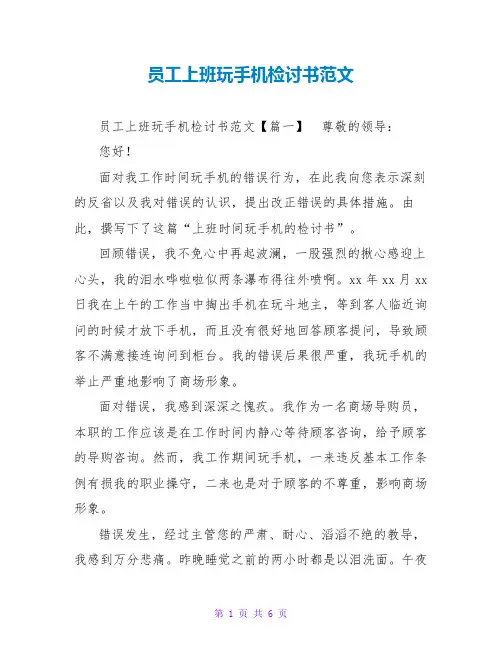 员工上班玩手机检讨书范文

员工上班玩手机检讨书范文【篇一】　尊敬的领导：

您好！

面对我工作时间玩手机的错误行为，在此我向您表示深刻的反省以及我对错误的认识，提出改正错误的具体措施。由此，撰写下了这篇“上班时间玩手机的检讨书”。

回顾错误，我不免心中再起波澜，一股强烈的揪心感迎上心头，我的泪水哗啦啦似两条瀑布得往外喷啊。xx 年 xx 月 xx 日我在上午的工作当中掏出手机在玩斗地主，等到客人临近询问的时候才放下手机，而且没有很好地回答顾客提问，导致顾客不满意接连询问到柜台。我的错误后果很严重，我玩手机的举止严重地影响了商场形象。

面对错误，我感到深深之愧疚。我作为一名商场导购员，本职的工作应该是在工作时间内静心等待顾客咨询，给予顾客的导购咨询。然而，我工作期间玩手机，一来违反基本工作条例有损我的职业操守，二来也是对于顾客的不尊重，影响商场形象。

错误发生，经过主管您的严肃、耐心、滔滔不绝的教导，我感到万分悲痛。昨晚睡觉之前的两小时都是以泪洗面。午夜

第 1 页 共 6 页